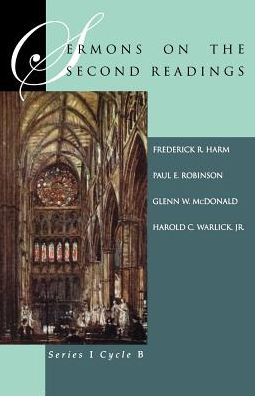 SERMONS ON THE SECOND READINGS

FREDERICK R. HARM

PAUL E. ROBINSON

GLENN W. McDONALD

HAROLD C. WARLICK, JR.

Series I Cycle B